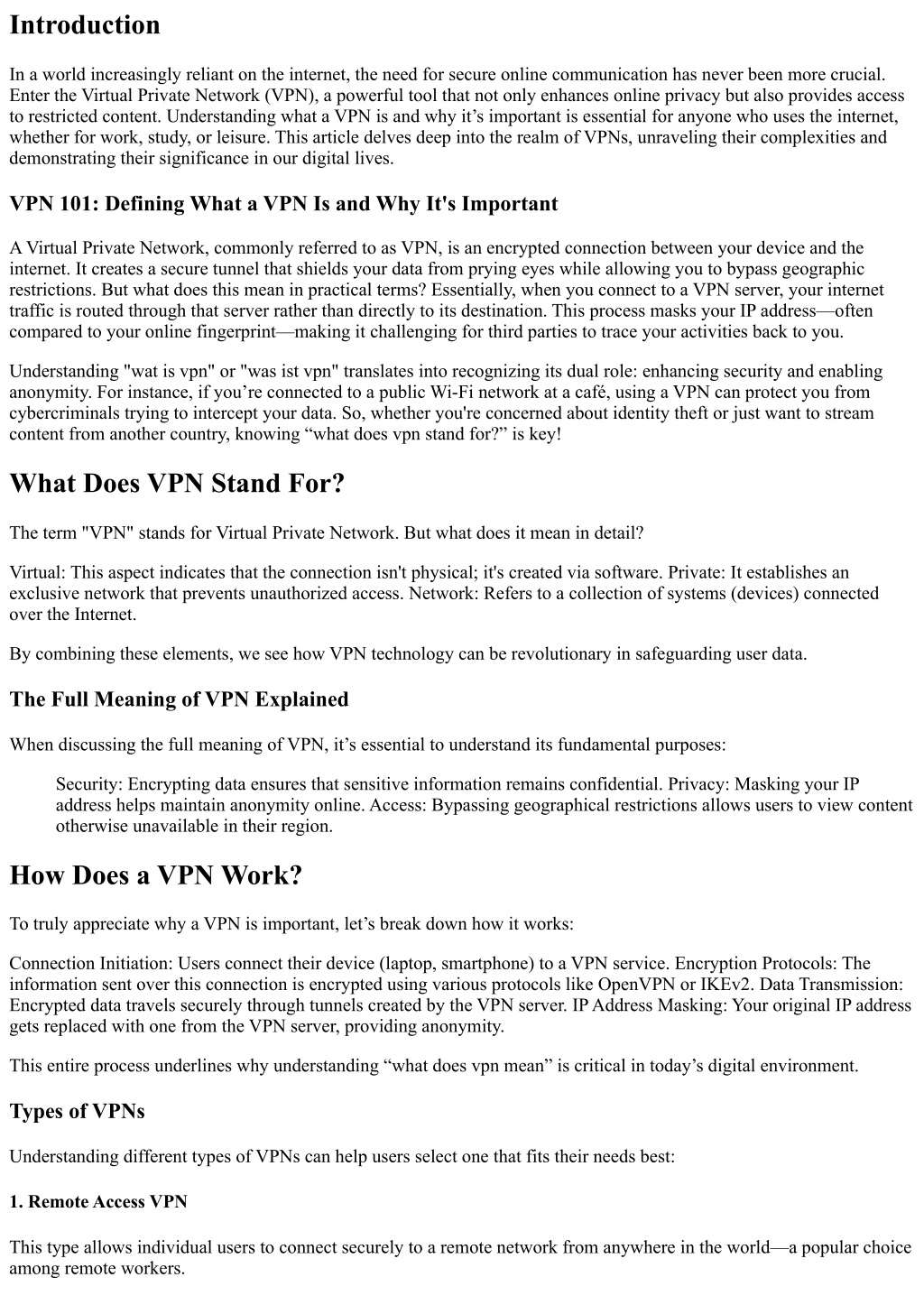 Introduction

In a world increasingly reliant on the internet, the need for secure online communication has never been more crucial. Enter the Virtual Private Network (VPN), a powerful tool that not only enhances online privacy but also provides access to restricted content. Understanding what a VPN is and why it’s important is essential for anyone who uses the internet, whether for work, study, or leisure. This article delves deep into the realm of VPNs, unraveling their complexities and demonstrating their significance in our digital lives.

VPN 101: Defining What a VPN Is and Why It's Important

A Virtual Private Network, commonly referred to as VPN, is an encrypted connection between your device and the internet. It creates a secure tunnel that shields your data from prying eyes while allowing you to bypass geographic restrictions. But what does this mean in practical terms? Essentially, when you connect to a VPN server, your internet traffic is routed through that server rather than directly to its destination. This process masks your IP address—often compared to your online fingerprint—making it challenging for third parties to trace your activities back to you.

Understanding "wat is vpn" or "was ist vpn" translates into recognizing its dual role: enhancing security and enabling anonymity. For instance, if you’re connected to a public Wi-Fi network at a café, using a VPN can protect you from cybercriminals trying to intercept your data. So, whether you're concerned about identity theft or just want to stream content from another country, knowing “what does vpn stand for?” is key!

What Does VPN Stand For?

The term "VPN" stands for Virtual Private Network. But what does it mean in detail?

Virtual: This aspect indicates that the connection isn't physical; it's created via software. Private: It establishes an exclusive network that prevents unauthorized access. Network: Refers to a collection of systems (devices) connected over the Internet.

By combining these elements, we see how VPN technology can be revolutionary in safeguarding user data.

The Full Meaning of VPN Explained

When discussing the full meaning of VPN, it’s essential to understand its fundamental purposes:

Security: Encrypting data ensures that sensitive information remains confidential. Privacy: Masking your IP address helps maintain anonymity online. Access: Bypassing geographical restrictions allows users to view content otherwise unavailable in their region.

How Does a VPN Work?

To truly appreciate why a VPN is important, let’s break down how it works:

Connection Initiation: Users connect their device (laptop, smartphone) to a VPN service. Encryption Protocols: The information sent over this connection is encrypted using various protocols like OpenVPN or IKEv2. Data Transmission: Encrypted data travels securely through tunnels created by the VPN server. IP Address Masking: Your original IP address gets replaced with one from the VPN server, providing anonymity.

This entire process underlines why understanding “what does vpn mean” is critical in today’s digital environment.

Types of VPNs

Understanding different types of VPNs can help users select one that fits their needs best:

1. Remote Access VPN

This type allows individual users to connect securely to a remote network from anywhere in the world—a popular choice among remote workers.